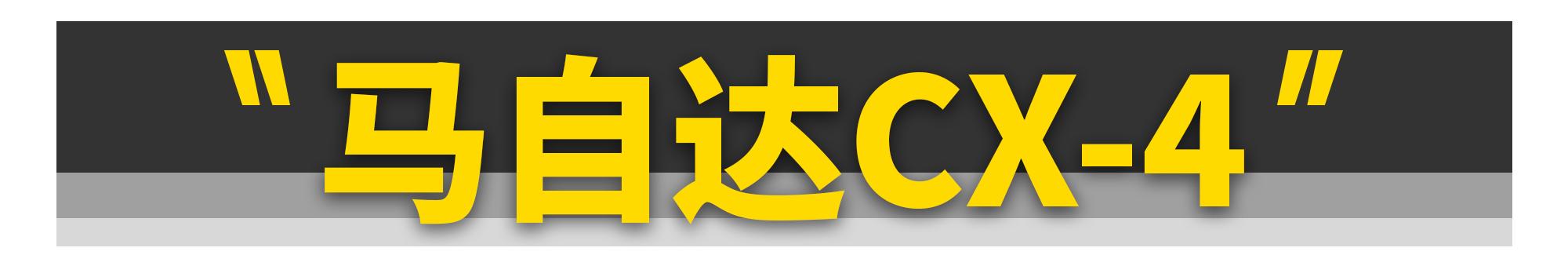 "马自达CX-4"